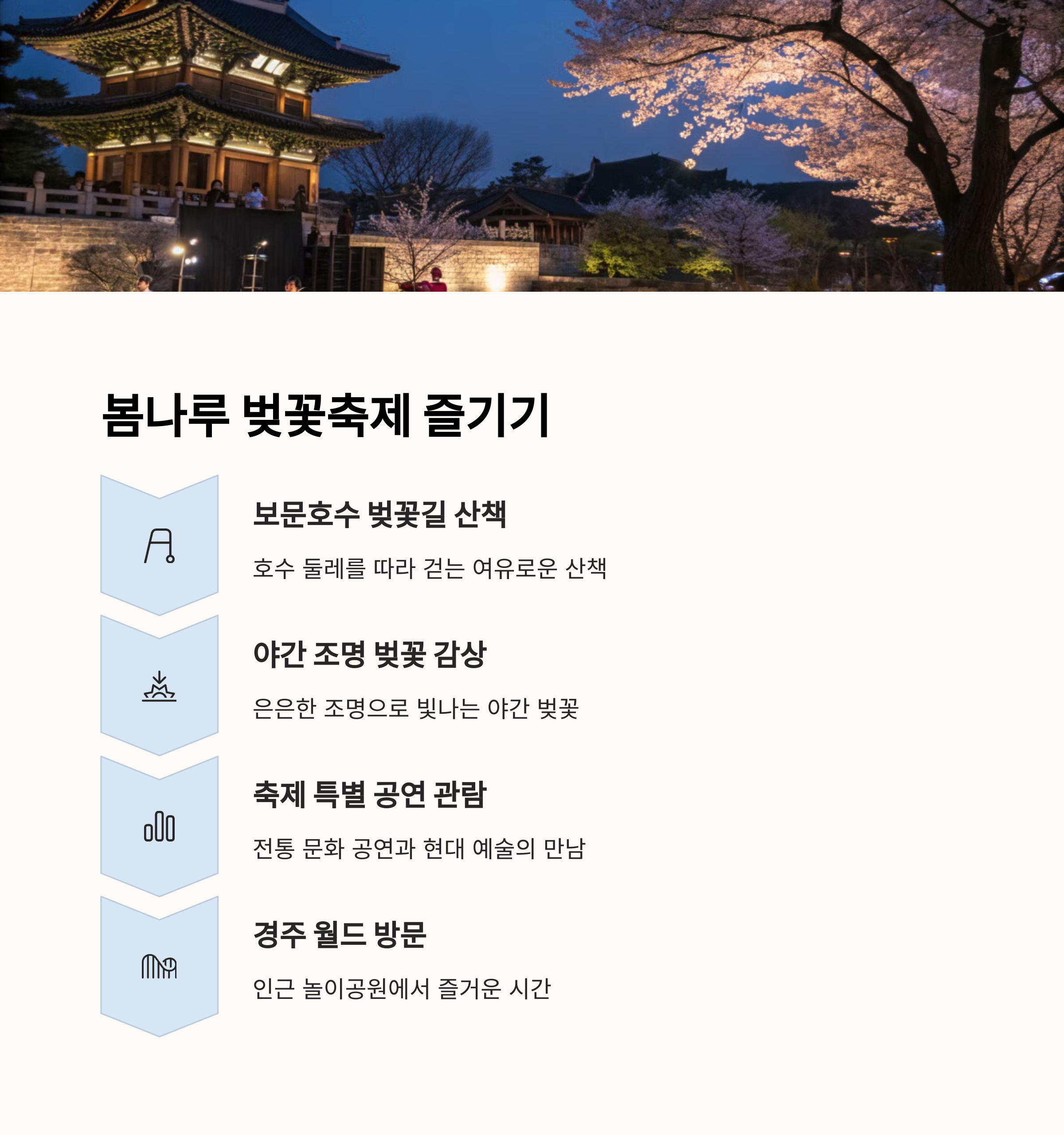 봄나루 벚꽃축제 즐기기

보문호수 벚꽃길 산책

호수 둘레를 따라 걷는 여유로운 산책

야간 조명 벚꽃 감상

은은한 조명으로 빛나는 야간 벚꽃

축제 특별 공연 관람

전통 문화 공연과 현대 예술의 만남

경주 월드 방문

인근 놀이공원에서 즐거운 시간